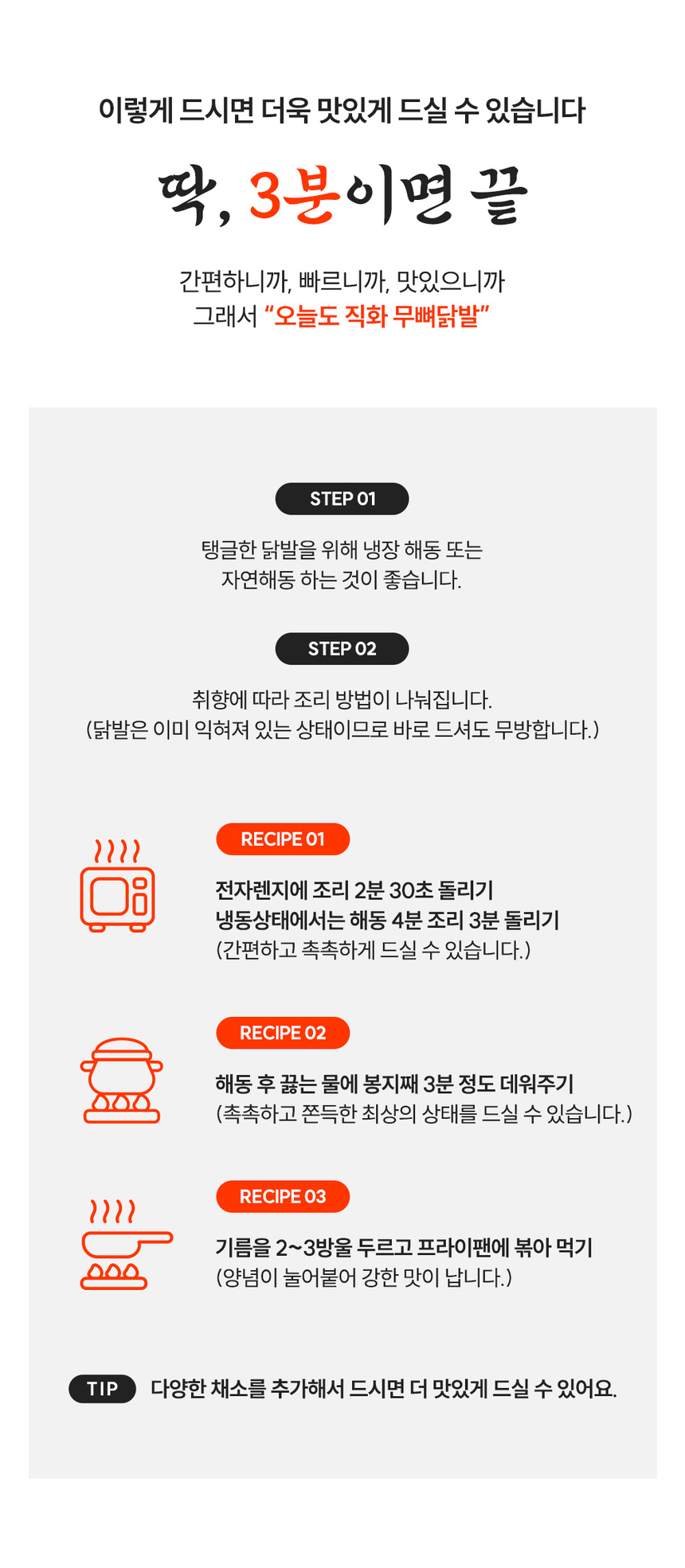 이렇게 드시면 더욱 맛있게 드실 수 있습니다

딱, 3분이면 끝

간편하니까, 빠르니까, 맛있으니까
그래서 "오늘도 직화 무뼈닭발"

STEP 01

탱글한 닭발을 위해 냉장 해동 또는
자연해동 하는 것이 좋습니다.

STEP 02

취향에 따라 조리 방법이 나눠집니다.
(닭발은 이미 익혀져 있는 상태이므로 바로 드셔도 무방합니다.)

RECIPE 01

전자렌지에 조리 2분 30초 돌리기
냉동상태에서는 해동 4분 조리 3분 돌리기
(간편하고 촉촉하게 드실 수 있습니다.)

RECIPE 02

해동 후 끓는 물에 봉지째 3분 정도 데워주기
(촉촉하고 쫀득한 최상의 상태를 드실 수 있습니다.)

RECIPE 03

기름을 2~3방울 두르고 프라이팬에 볶아 먹기
(양념이 눌어붙어 강한 맛이 납니다.)

TIP 다양한 채소를 추가해서 드시면 더 맛있게 드실 수 있어요.